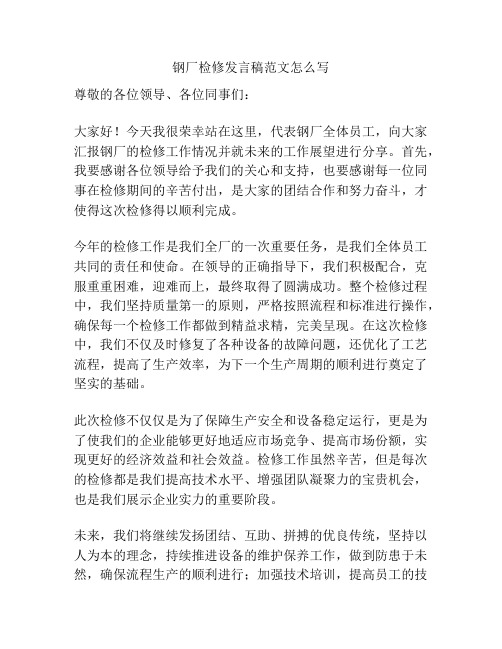 钢厂检修发言稿范文怎么写

尊敬的各位领导、各位同事们：

大家好！今天我很荣幸站在这里，代表钢厂全体员工，向大家汇报钢厂的检修工作情况并就未来的工作展望进行分享。首先，我要感谢各位领导给予我们的关心和支持，也要感谢每一位同事在检修期间的辛苦付出，是大家的团结合作和努力奋斗，才使得这次检修得以顺利完成。

今年的检修工作是我们全厂的一次重要任务，是我们全体员工共同的责任和使命。在领导的正确指导下，我们积极配合，克服重重困难，迎难而上，最终取得了圆满成功。整个检修过程中，我们坚持质量第一的原则，严格按照流程和标准进行操作，确保每一个检修工作都做到精益求精，完美呈现。在这次检修中，我们不仅及时修复了各种设备的故障问题，还优化了工艺流程，提高了生产效率，为下一个生产周期的顺利进行奠定了坚实的基础。

此次检修不仅仅是为了保障生产安全和设备稳定运行，更是为了使我们的企业能够更好地适应市场竞争、提高市场份额，实现更好的经济效益和社会效益。检修工作虽然辛苦，但是每次的检修都是我们提高技术水平、增强团队凝聚力的宝贵机会，也是我们展示企业实力的重要阶段。

未来，我们将继续发扬团结、互助、拼搏的优良传统，坚持以人为本的理念，持续推进设备的维护保养工作，做到防患于未然，确保流程生产的顺利进行；加强技术培训，提高员工的技